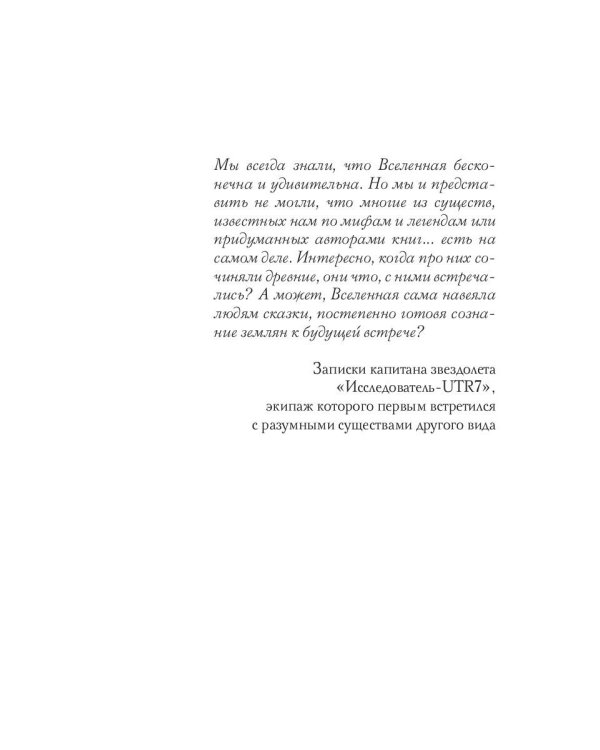 Мы всегда знали, что Вселенная бесконечна и удивительна. Но мы и представить не могли, что многие из существ, известных нам по мифам и легендам или придуманных авторами книг... есть на самом деле. Интересно, когда про них сочиняли древние, они что, с ними встречались? А может, Вселенная сама навеяла людям сказки, постепенно готовя сознание землян к будущей встрече?

Записки капитана звездолета «Исследователь-UTR7», экипаж которого первым встретился с разумными существами другого вида